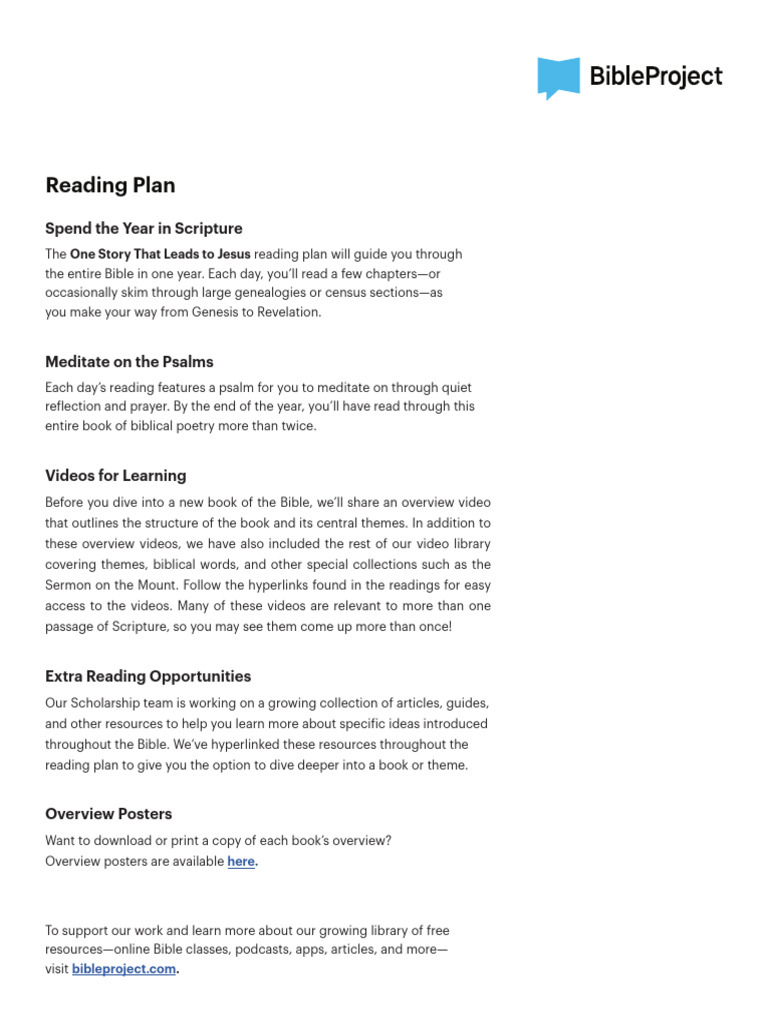 BibleProject

Reading Plan

Spend the Year in Scripture

The One Story That Leads to Jesus reading plan will guide you through the entire Bible in one year. Each day, you'll read a few chapters—or occasionally skim through large genealogies or census sections—as you make your way from Genesis to Revelation.

Meditate on the Psalms

Each day's reading features a psalm for you to meditate on through quiet reflection and prayer. By the end of the year, you'll have read through this entire book of biblical poetry more than twice.

Videos for Learning

Before you dive into a new book of the Bible, we'll share an overview video that outlines the structure of the book and its central themes. In addition to these overview videos, we have also included the rest of our video library covering themes, biblical words, and other special collections such as the Sermon on the Mount. Follow the hyperlinks found in the readings for easy access to the videos. Many of these videos are relevant to more than one passage of Scripture, so you may see them come up more than once!

Extra Reading Opportunities

Our Scholarship team is working on a growing collection of articles, guides, and other resources to help you learn more about specific ideas introduced throughout the Bible. We've hyperlinked these resources throughout the reading plan to give you the option to dive deeper into a book or theme.

Overview Posters

Want to download or print a copy of each book's overview?
Overview posters are available here.

To support our work and learn more about our growing library of free resources—online Bible classes, podcasts, apps, articles, and more—visit bibleproject.com.